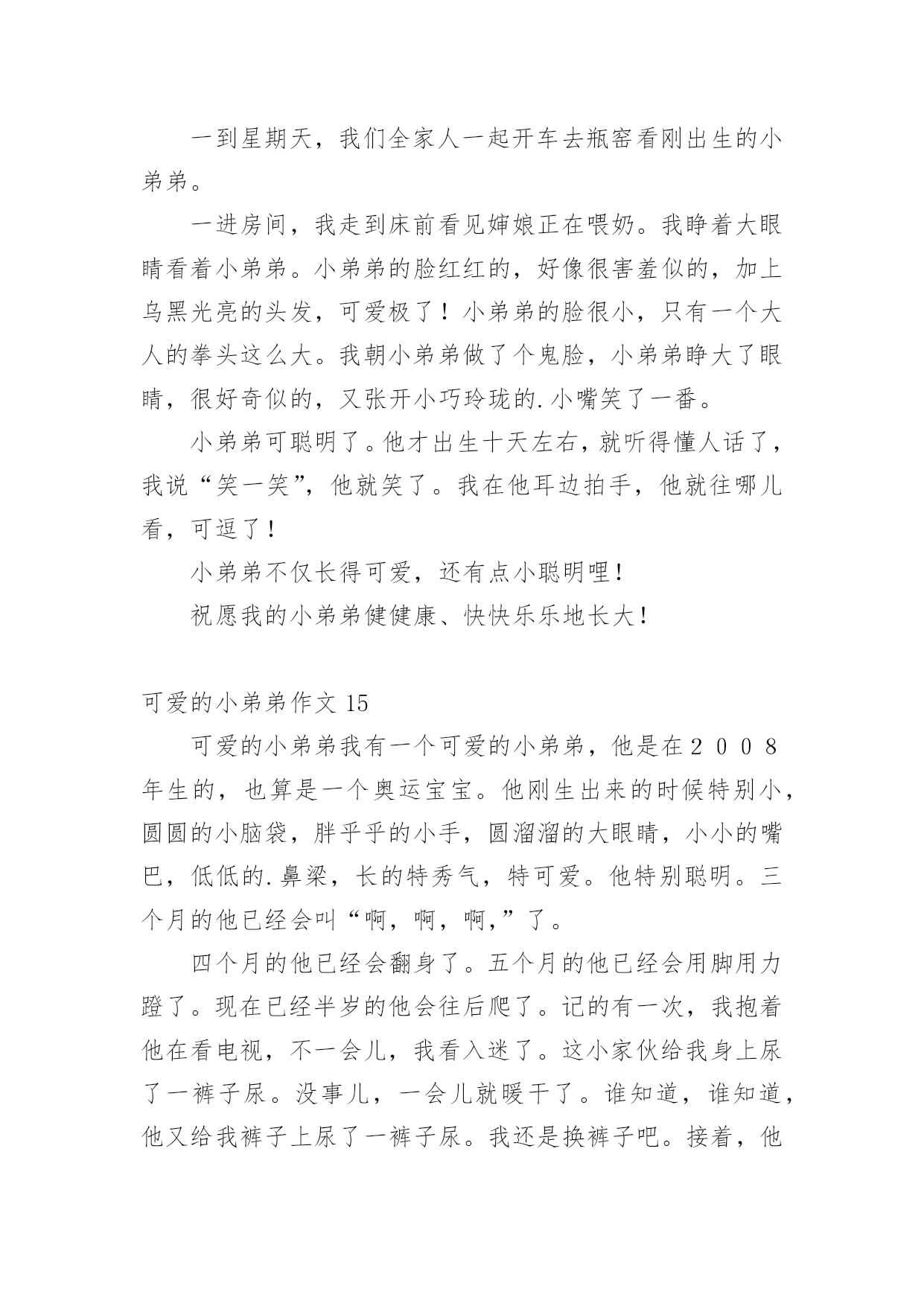 一到星期天，我们全家人一起开车去瓶窑看刚出生的小弟弟。

一进房间，我走到床前看见婶娘正在喂奶。我睁着大眼睛看着小弟弟。小弟弟的脸红红的，好像很害羞似的，加上乌黑光亮的头发，可爱极了！小弟弟的脸很小，只有一个大人的拳头这么大。我朝小弟弟做了个鬼脸，小弟弟睁大了眼睛，很好奇似的，又张开小巧玲珑的.小嘴笑了一番。

小弟弟可聪明了。他才出生十天左右，就听得懂人话了，我说“笑一笑”，他就笑了。我在他耳边拍手，他就往哪儿看，可逗了！

小弟弟不仅长得可爱，还有点小聪明哩！

祝愿我的小弟弟健健康、快快乐乐地长大！

可爱的小弟弟作文 15

可爱的小弟弟我有一个可爱的小弟弟，他是在２００８年生的，也算是一个奥运宝宝。他刚生出来的时候特别小，圆圆的小脑袋，胖乎乎的小手，圆溜溜的大眼睛，小小的嘴巴，低低的.鼻梁，长的特秀气，特可爱。他特别聪明。三个月的他已经会叫“啊，啊，啊，”了。

四个月的他已经会翻身了。五个月的他已经会用脚用力蹬了。现在已经半岁的他会往后爬了。记的有一次，我抱着他在看电视，不一会儿，我看入迷了。这小家伙给我身上尿了一裤子尿。没事儿，一会儿就暖干了。谁知道，谁知道，他又给我裤子上尿了一裤子尿。我还是换裤子吧。接着，他